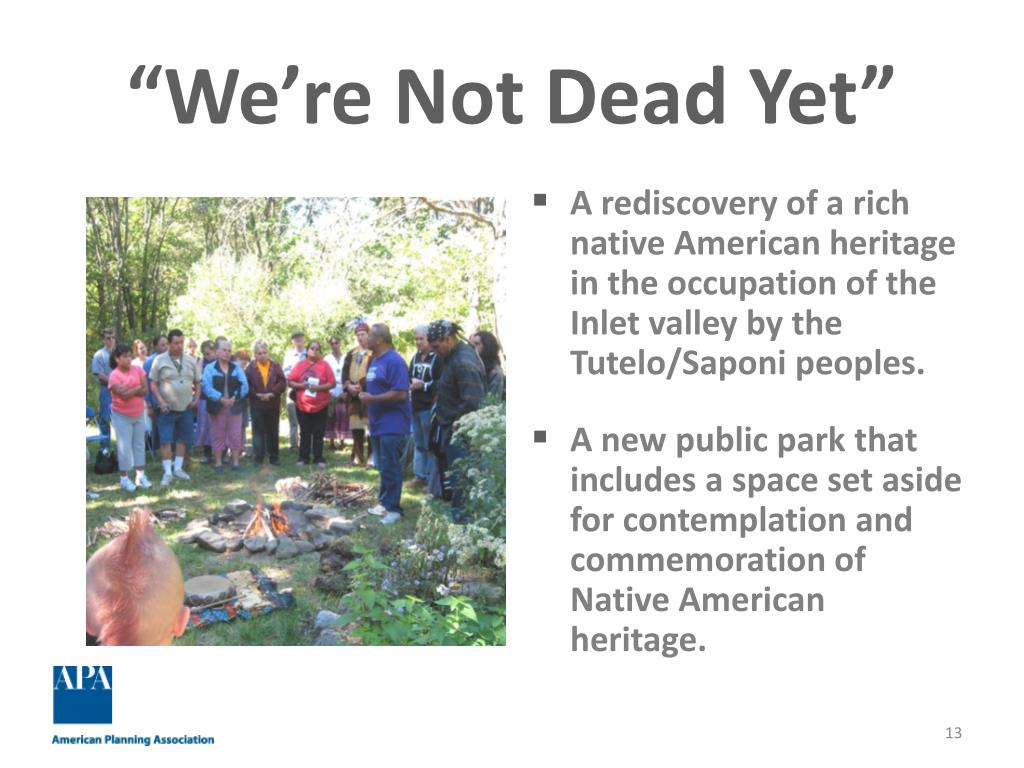 “We’re Not Dead Yet”

▪ A rediscovery of a rich native American heritage in the occupation of the Inlet valley by the Tutelo/Saponi peoples.

▪ A new public park that includes a space set aside for contemplation and commemoration of Native American heritage.

APA
American Planning Association

13